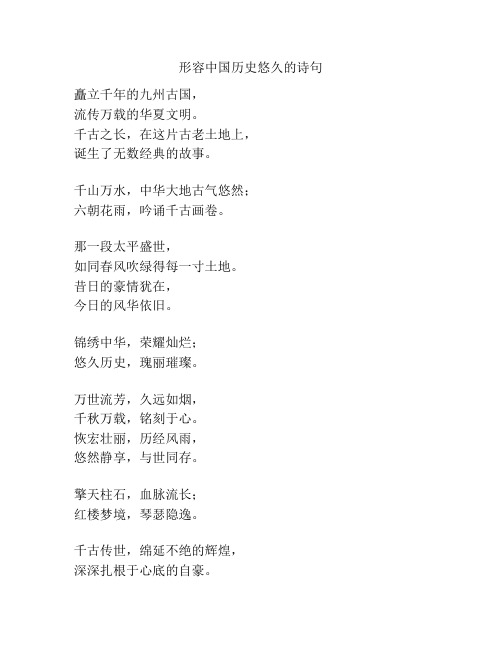 形容中国历史悠久的诗句

矗立千年的九州古国，
流传万载的华夏文明。
千古之长，在这片古老土地上，
诞生了无数经典的故事。

千山万水，中华大地古气悠然；
六朝花雨，吟诵千古画卷。

那一段太平盛世，
如同春风吹绿得每一寸土地。
昔日的豪情犹在，
今日的风华依旧。

锦绣中华，荣耀灿烂；
悠久历史，瑰丽璀璨。

万世流芳，久远如烟，
千秋万载，铭刻于心。
恢宏壮丽，历经风雨，
悠然静享，与世同存。

擎天柱石，血脉流长；
红楼梦境，琴瑟隐逸。

千古传世，绵延不绝的辉煌，
深深扎根于心底的自豪。